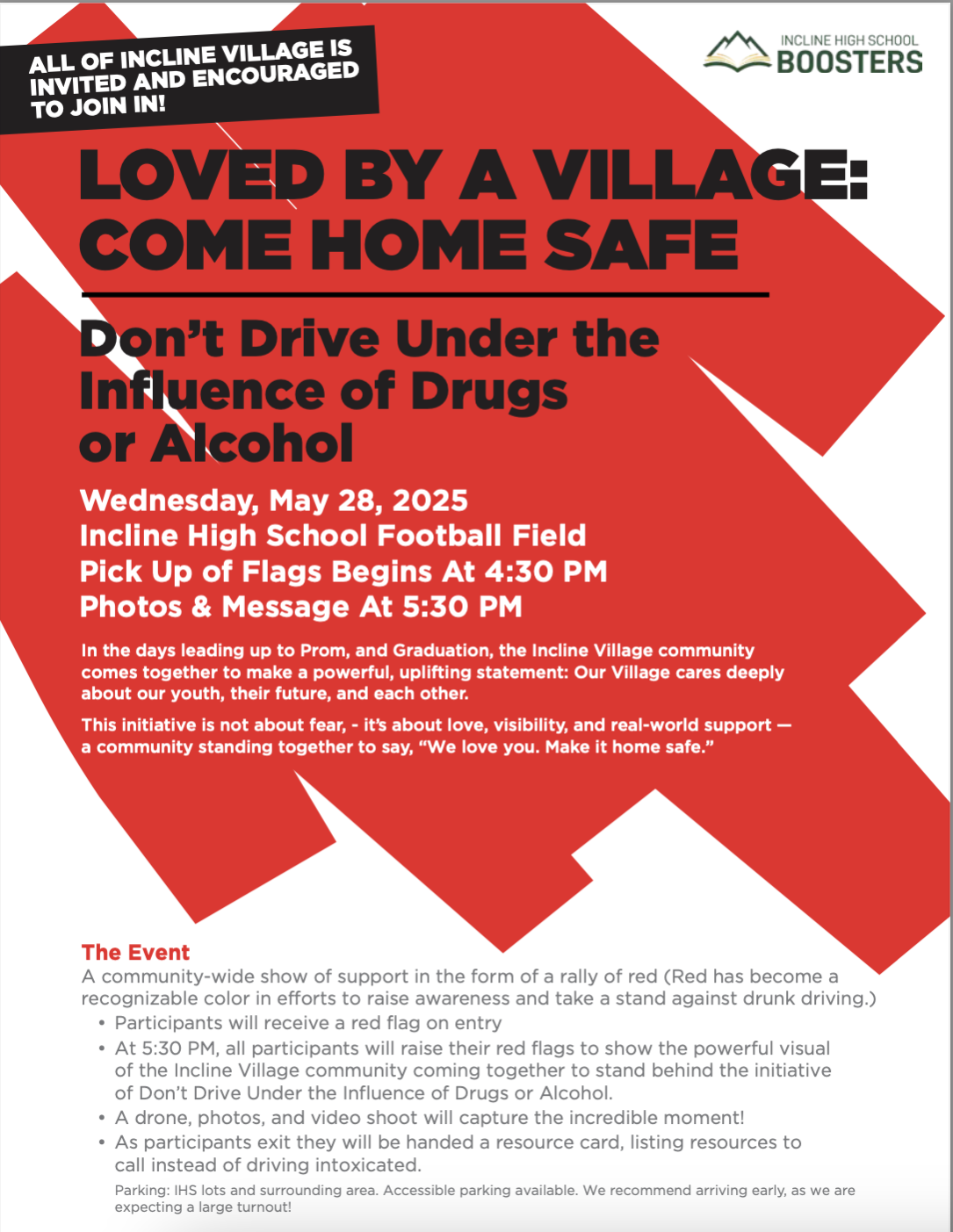 ALL OF INCLINE VILLAGE IS INVITED AND ENCOURAGED TO JOIN IN!

INCLINE HIGH SCHOOL
BOOSTERS

LOVED BY A VILLAGE:
COME HOME SAFE

Don't Drive Under the Influence of Drugs or Alcohol

Wednesday, May 28, 2025
Incline High School Football Field
Pick Up of Flags Begins At 4:30 PM
Photos & Message At 5:30 PM

In the days leading up to Prom, and Graduation, the Incline Village community comes together to make a powerful, uplifting statement: Our Village cares deeply about our youth, their future, and each other.

This initiative is not about fear, - it's about love, visibility, and real-world support — a community standing together to say, "We love you. Make it home safe."

The Event
A community-wide show of support in the form of a rally of red (Red has become a recognizable color in efforts to raise awareness and take a stand against drunk driving.)
• Participants will receive a red flag on entry
• At 5:30 PM, all participants will raise their red flags to show the powerful visual of the Incline Village community coming together to stand behind the initiative of Don't Drive Under the Influence of Drugs or Alcohol.
• A drone, photos, and video shoot will capture the incredible moment!
• As participants exit they will be handed a resource card, listing resources to call instead of driving intoxicated.

Parking: IHS lots and surrounding area. Accessible parking available. We recommend arriving early, as we are expecting a large turnout!